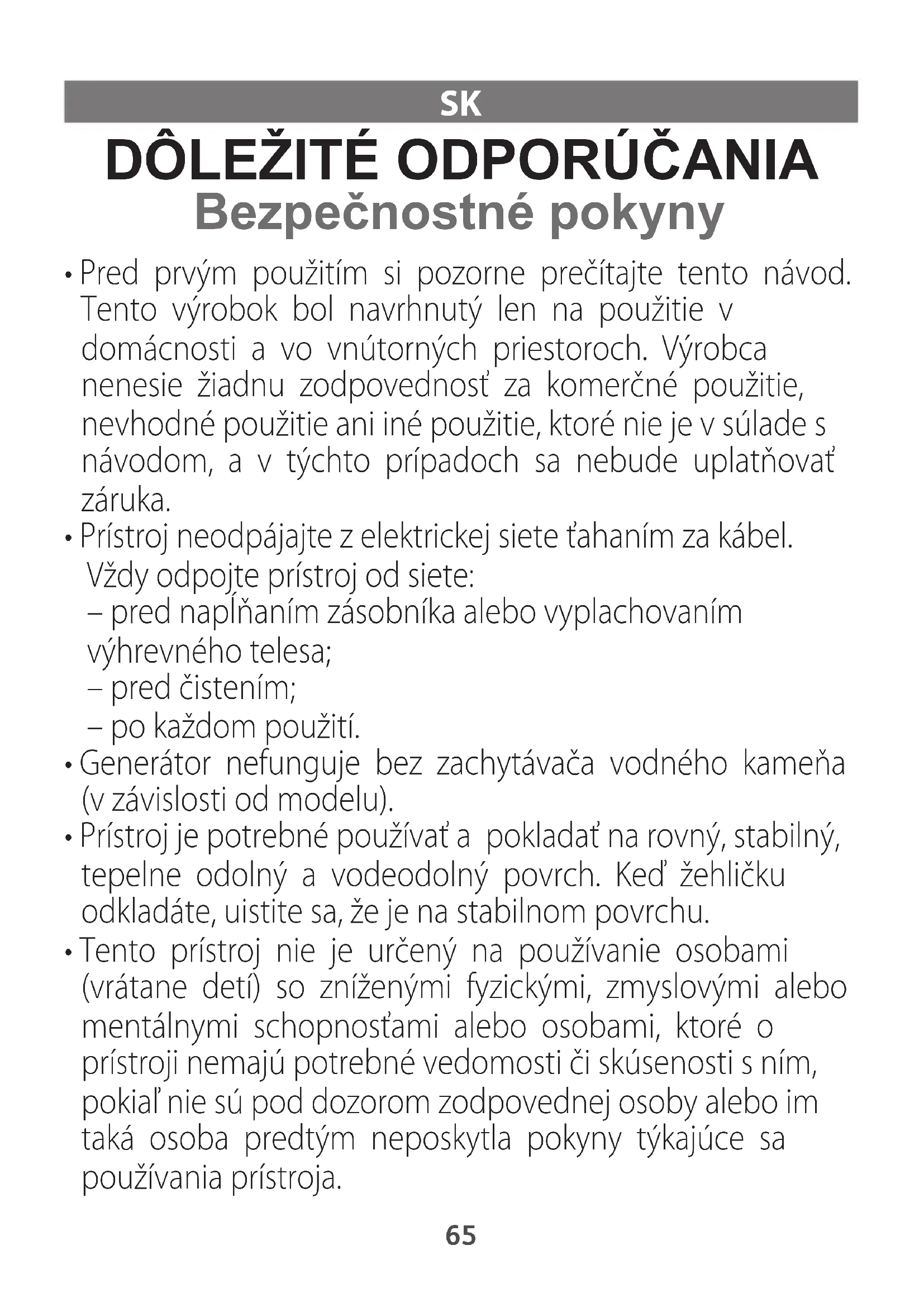 SK

DÔLEŽITÉ ODPORÚČANIA
Bezpečnostné pokyny

• Pred prvým použitím si pozorne prečítajte tento návod. Tento výrobok bol navrhnutý len na použitie v domácnosti a vo vnútorných priestoroch. Výrobca nenesie žiadnu zodpovednosť za komerčné použitie, nevhodné použitie ani iné použitie, ktoré nie je v súlade s návodom, a v týchto prípadoch sa nebude uplatňovať záruka.
• Prístroj neodpájajte z elektrickej siete ťahaním za kábel.
Vždy odpojte prístroj od siete:
– pred napĺňaním zásobníka alebo vyplachovaním výhrevného telesa;
– pred čistením;
– po každom použití.
• Generátor nefunguje bez zachytávača vodného kameňa (v závislosti od modelu).
• Prístroj je potrebné používať a pokladať na rovný, stabilný, tepelne odolný a vodeodolný povrch. Keď žehličku odkladáte, uistite sa, že je na stabilnom povrchu.
• Tento prístroj nie je určený na používanie osobami (vrátane detí) so zníženými fyzickými, zmyslovými alebo mentálnymi schopnosťami alebo osobami, ktoré o prístroji nemajú potrebné vedomosti či skúsenosti s ním, pokiaľ nie sú pod dozorom zodpovednej osoby alebo im taká osoba predtým neposkytla pokyny týkajúce sa používania prístroja.

65